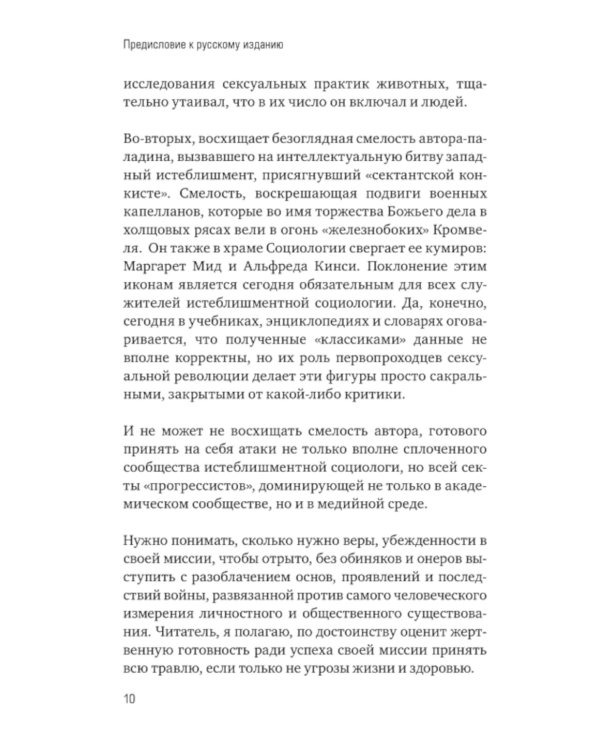 Предисловие к русскому изданию

исследования сексуальных практик животных, тщательно утаивал, что в их число он включал и людей.

Во-вторых, восхищает безоглядная смелость автора-паладина, вызвавшего на интеллектуальную битву западный истеблишмент, присягнувший «сектантской конкисте». Смелость, воскрешающая подвиги военных капелланов, которые во имя торжества Божьего дела в холщовых рясах вели в огонь «железнобоких» Кромвеля. Он также в храме Социологии свергает ее кумиров: Маргарет Мид и Альфреда Кинси. Поклонение этим иконам является сегодня обязательным для всех служителей истеблишментной социологии. Да, конечно, сегодня в учебниках, энциклопедиях и словарях оговаривается, что полученные «классиками» данные не вполне корректны, но их роль первопроходцев сексуальной революции делает эти фигуры просто сакральными, закрытыми от какой-либо критики.

И не может не восхищать смелость автора, готового принять на себя атаки не только вполне сплоченного сообщества истеблишментной социологи, но всей секты «прогрессистов», доминирующей не только в академическом сообществе, но и в медийной среде.

Нужно понимать, сколько нужно веры, убежденности в своей миссии, чтобы отрыто, без обиняков и онеров выступить с разоблачением основ, проявлений и последствий войны, развязанной против самого человеческого измерения личностного и общественного существования. Читатель, я полагаю, по достоинству оценит жертвенную готовность ради успеха своей миссии принять всю травлю, если только не угрозы жизни и здоровью.

10